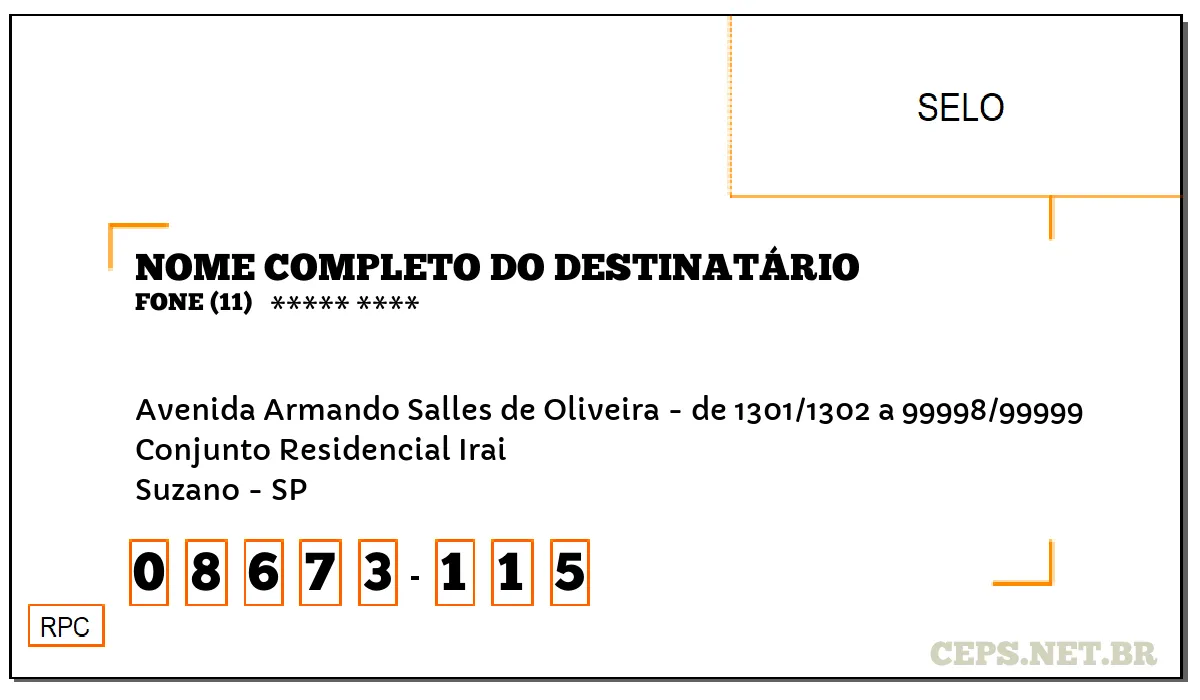 SELO

NOME COMPLETO DO DESTINATÁRIO
FONE (11) ***** ****

Avenida Armando Salles de Oliveira - de 1301/1302 a 99998/99999
Conjunto Residencial Irai
Suzano - SP

0 8 6 7 3 - 1 1 5

RPC

CEPS.NET.BR